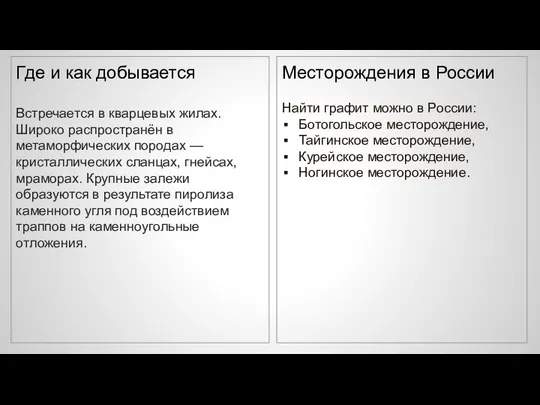 Где и как добывается

Встречается в кварцевых жилах. Широко распространён в метаморфических породах — кристаллических сланцах, гнейсах, мраморах. Крупные залежи образуются в результате пиролиза каменного угля под воздействием траппов на каменноугольные отложения.

Месторождения в России

Найти графит можно в России:
▪ Ботогольское месторождение,
▪ Тайгинское месторождение,
▪ Курейское месторождение,
▪ Ногинское месторождение.